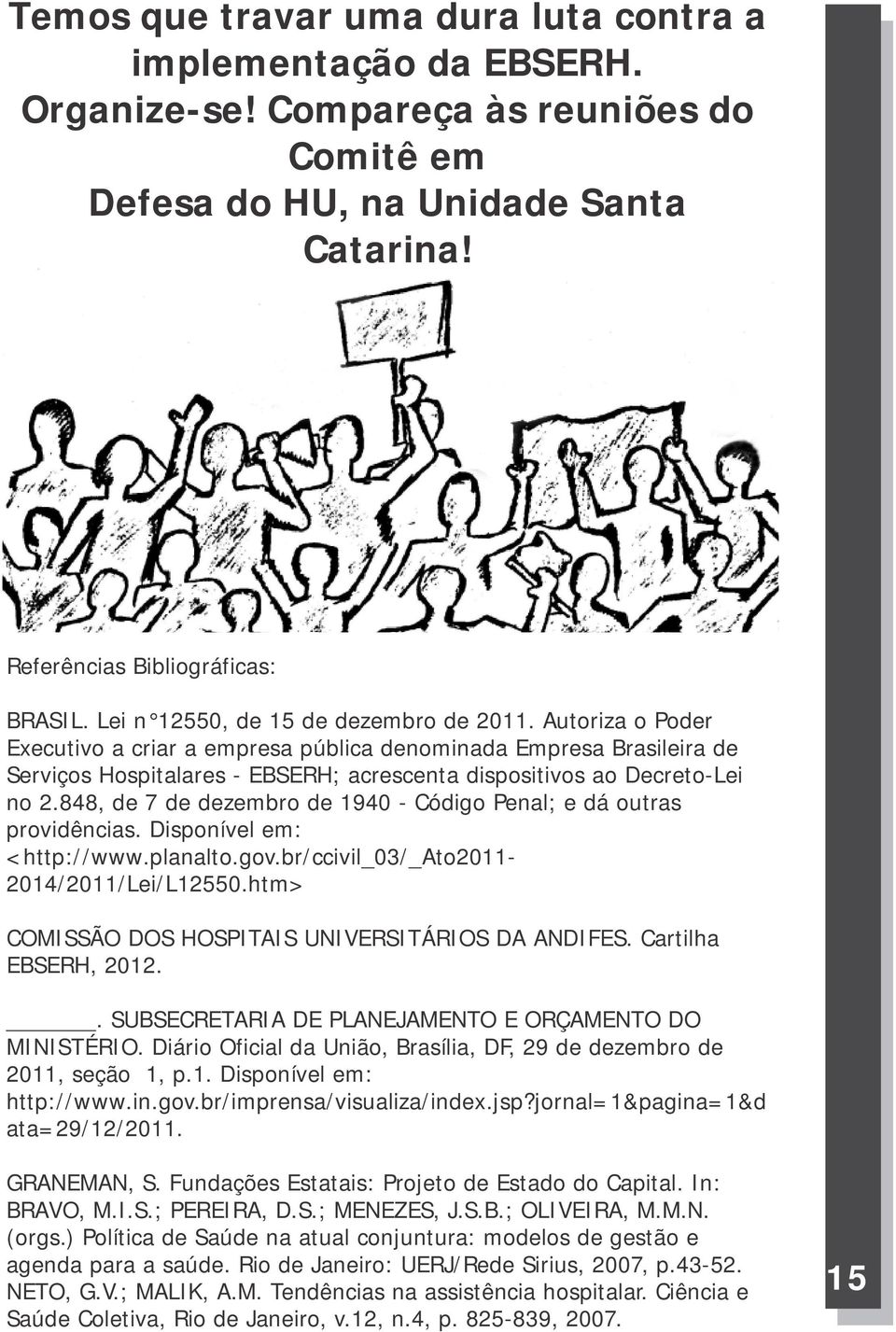 Temos que travar uma dura luta contra a implementação da EBSERH. Organize-se! Compareça às reuniões do Comitê em Defesa do HU, na Unidade Santa Catarina!

Referências Bibliográficas:

BRASIL. Lei n°12550, de 15 de dezembro de 2011. Autoriza o Poder Executivo a criar a empresa pública denominada Empresa Brasileira de Serviços Hospitalares - EBSERH; acrescenta dispositivos ao Decreto-Lei no 2.848, de 7 de dezembro de 1940 - Código Penal; e dá outras providências. Disponível em: <http://www.planalto.gov.br/ccivil_03/_Ato2011-2014/2011/Lei/L12550.htm>

COMISSÃO DOS HOSPITAIS UNIVERSITÁRIOS DA ANDIFES. Cartilha EBSERH, 2012.

______. SUBSECRETARIA DE PLANEJAMENTO E ORÇAMENTO DO MINISTÉRIO. Diário Oficial da União, Brasília, DF, 29 de dezembro de 2011, seção 1, p.1. Disponível em: http://www.in.gov.br/imprensa/visualiza/index.jsp?jornal=1&pagina=1&data=29/12/2011.

GRANEMAN, S. Fundações Estatais: Projeto de Estado do Capital. In: BRAVO, M.I.S.; PEREIRA, D.S.; MENEZES, J.S.B.; OLIVEIRA, M.M.N. (orgs.) Política de Saúde na atual conjuntura: modelos de gestão e agenda para a saúde. Rio de Janeiro: UERJ/Rede Sirius, 2007, p.43-52.
NETO, G.V.; MALIK, A.M. Tendências na assistência hospitalar. Ciência e Saúde Coletiva, Rio de Janeiro, v.12, n.4, p. 825-839, 2007.

15